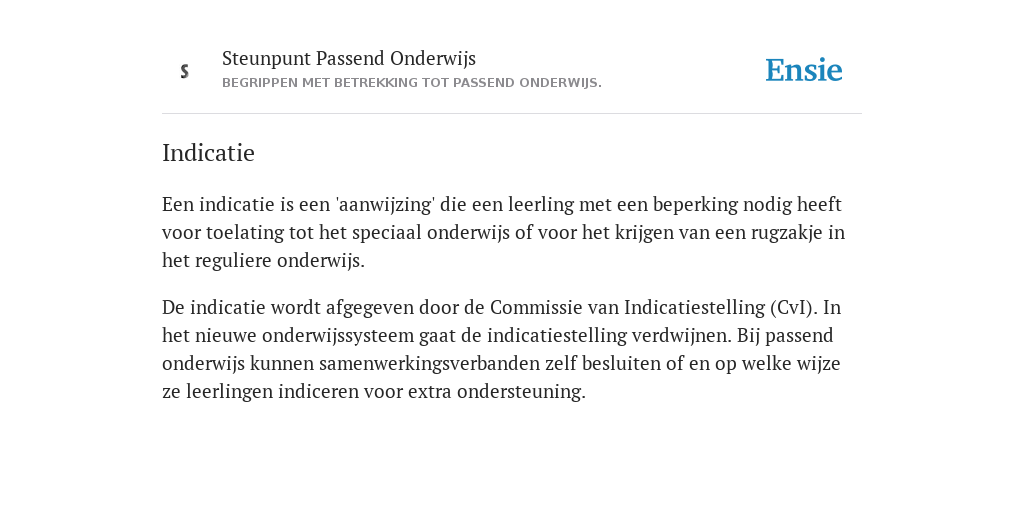 S

Steunpunt Passend Onderwijs

BEGRIPPEN MET BETREKKING TOT PASSEND ONDERWIJS.

Ensie

Indicatie

Een indicatie is een 'aanwijzing' die een leerling met een beperking nodig heeft voor toelating tot het speciaal onderwijs of voor het krijgen van een rugzakje in het reguliere onderwijs.

De indicatie wordt afgegeven door de Commissie van Indicatiestelling (CvI). In het nieuwe onderwijssysteem gaat de indicatiestelling verdwijnen. Bij passend onderwijs kunnen samenwerkingsverbanden zelf besluiten of en op welke wijze ze leerlingen indiceren voor extra ondersteuning.